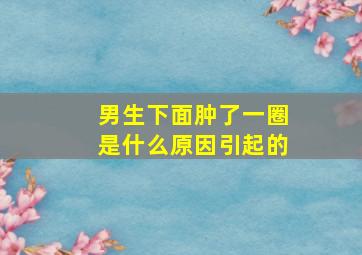 男生下面肿了一圈
是什么原因引起的